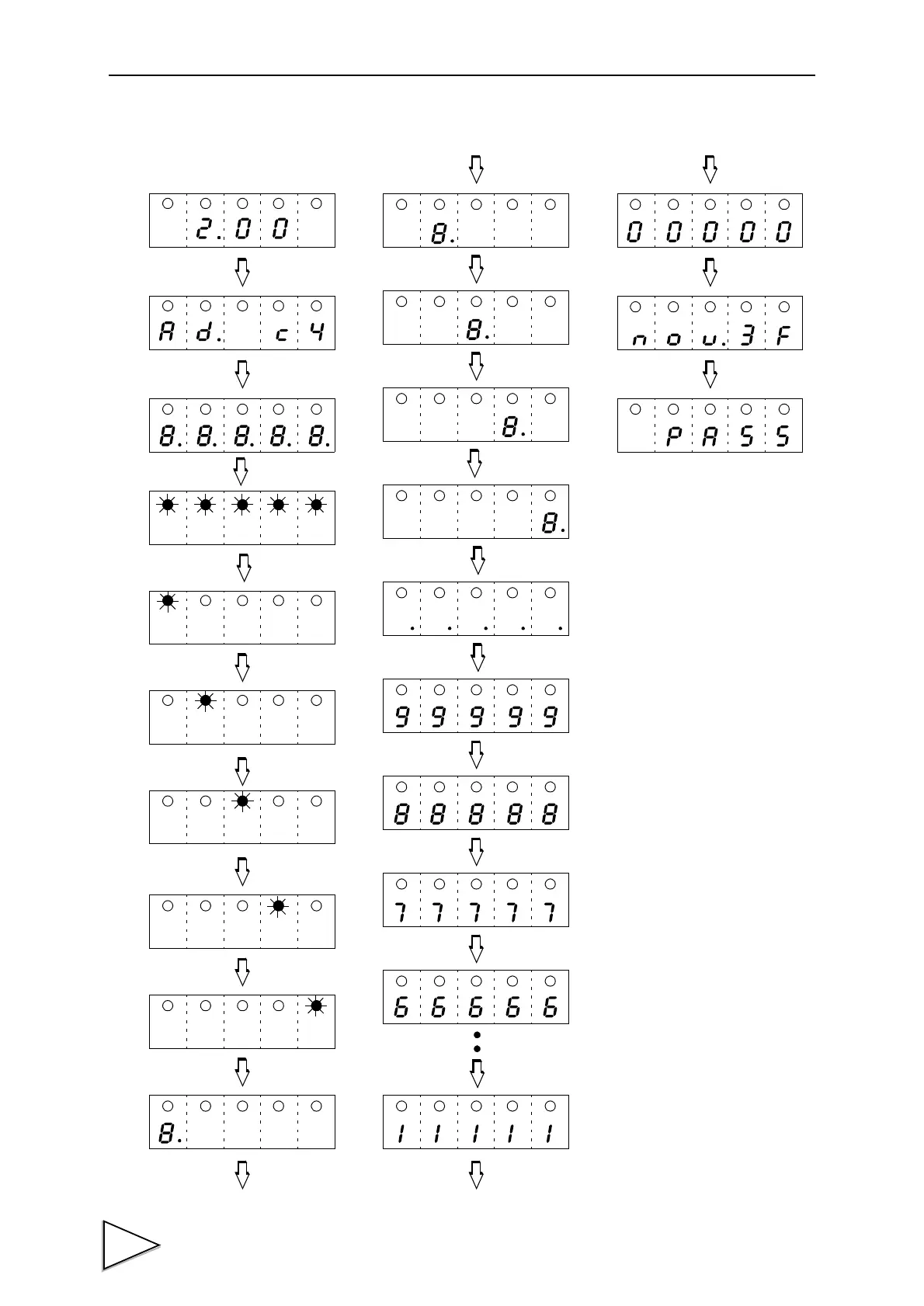 2.00

Ad. c4

8.8.8.8.8.

8.

8.

8.

8.

8.

. . . . .

99999

88888

77777

66666

11111

00000

nou.3F

PASS